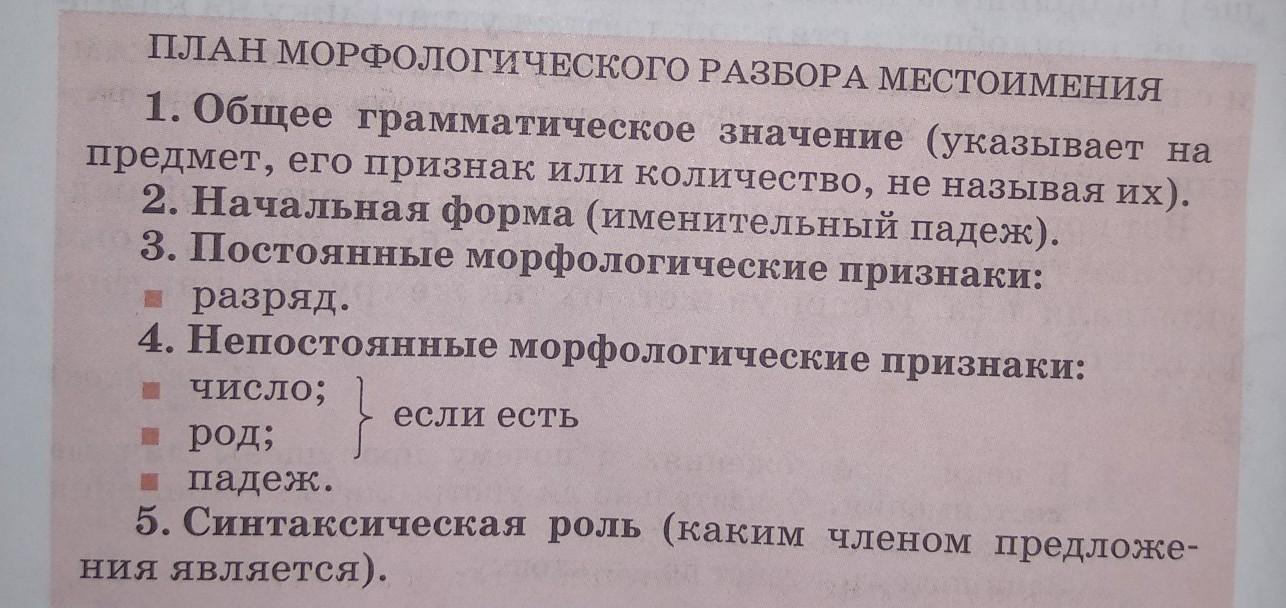 ПЛАН МОРФОЛОГИЧЕСКОГО РАЗБОРА МЕСТОИМЕНИЯ

1. Общее грамматическое значение (указывает на предмет, его признак или количество, не называя их).

2. Начальная форма (именительный падеж).

3. Постоянные морфологические признаки:

• разряд.

4. Непостоянные морфологические признаки:

• число;
• род;
если есть
• падеж.

5. Синтаксическая роль (каким членом предложения является).